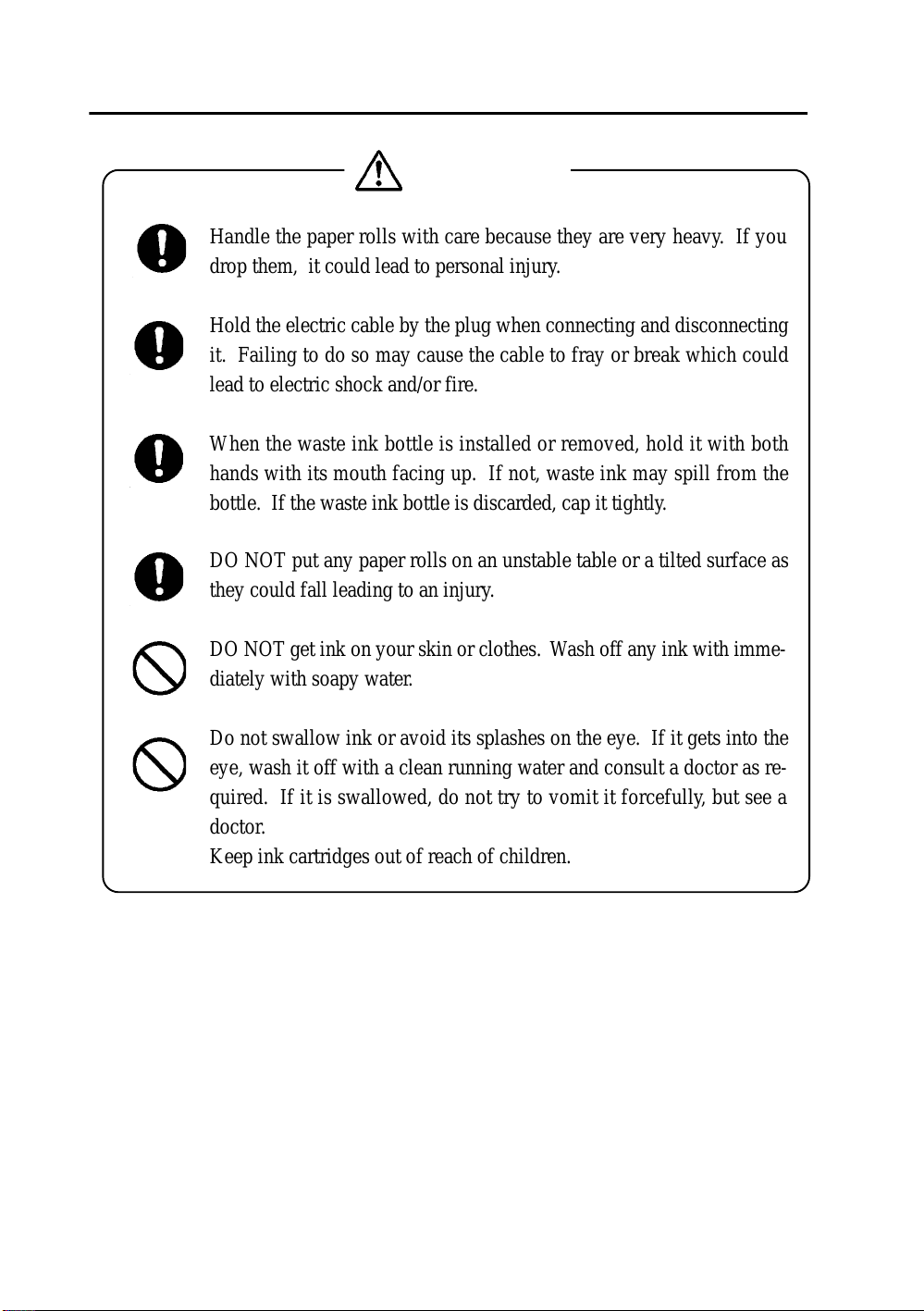 Handle the paper rolls with care because they are very heavy.  If you drop them,  it could lead to personal injury.

Hold the electric cable by the plug when connecting and disconnecting it.  Failing to do so may cause the cable to fray or break which could lead to electric shock and/or fire.

When the waste ink bottle is installed or removed, hold it with both hands with its mouth facing up.  If not, waste ink may spill from the bottle.  If the waste ink bottle is discarded, cap it tightly.

DO NOT put any paper rolls on an unstable table or a tilted surface as they could fall leading to an injury.

DO NOT get ink on your skin or clothes.  Wash off any ink with immediately with soapy water.

Do not swallow ink or avoid its splashes on the eye.  If it gets into the eye, wash it off with a clean running water and consult a doctor as required.  If it is swallowed, do not try to vomit it forcefully, but see a doctor.
Keep ink cartridges out of reach of children.